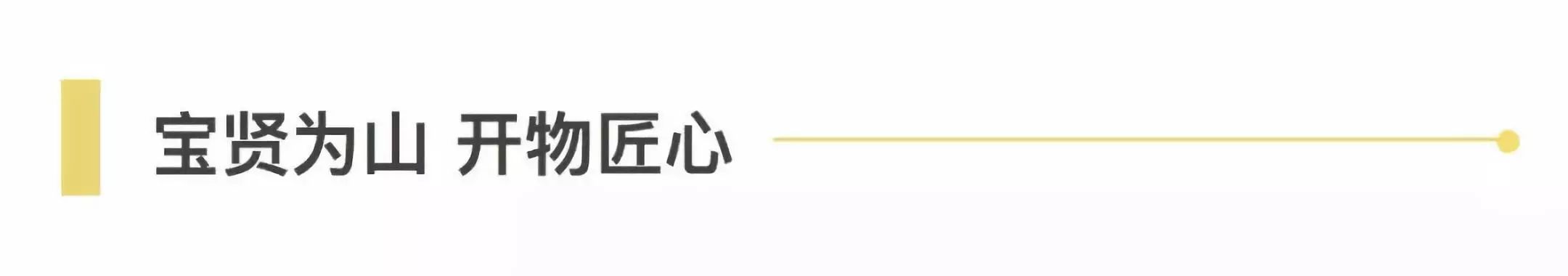 宝贤为山 开物匠心